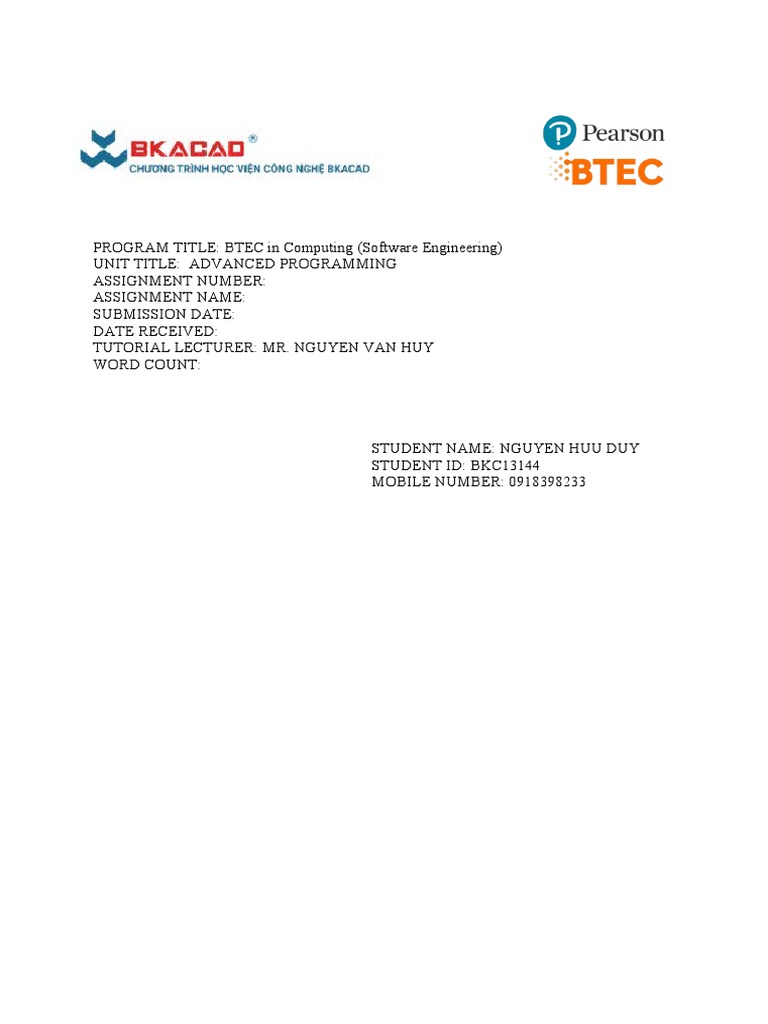 BKACAD®
CHƯƠNG TRÌNH HỌC VIỆN CÔNG NGHỆ BKACAD

Pearson
BTEC

PROGRAM TITLE: BTEC in Computing (Software Engineering)
UNIT TITLE: ADVANCED PROGRAMMING
ASSIGNMENT NUMBER:
ASSIGNMENT NAME:
SUBMISSION DATE:
DATE RECEIVED:
TUTORIAL LECTURER: MR. NGUYEN VAN HUY
WORD COUNT:

STUDENT NAME: NGUYEN HUU DUY
STUDENT ID: BKC13144
MOBILE NUMBER: 0918398233